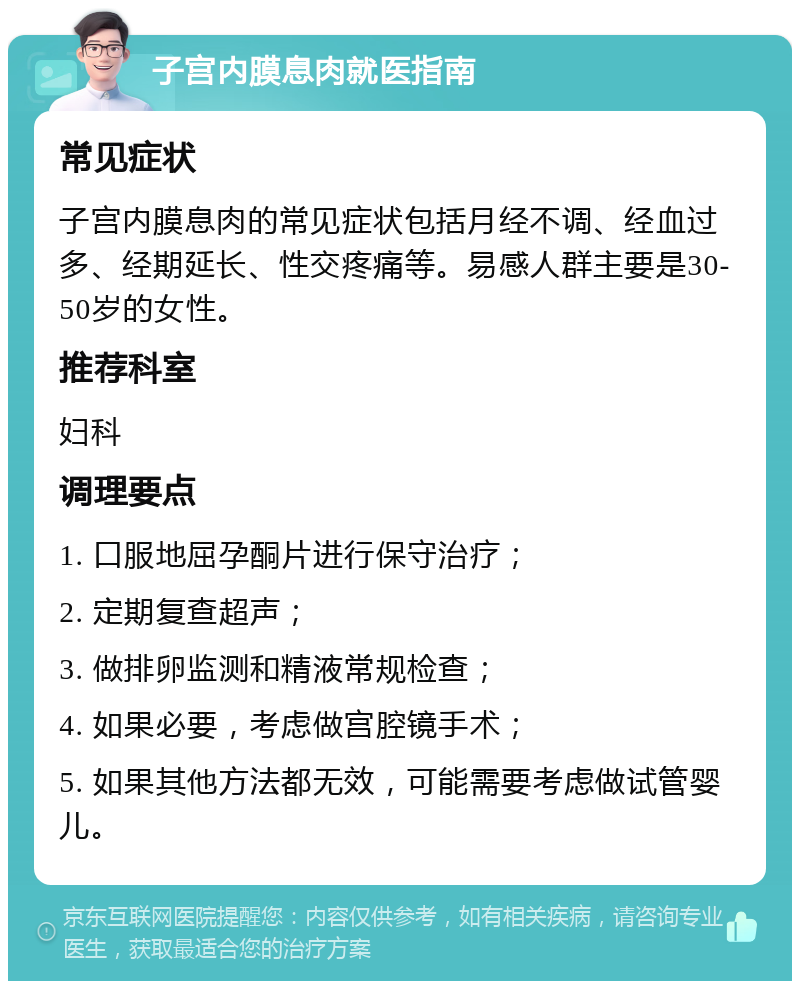 子宫内膜息肉就医指南

常见症状

子宫内膜息肉的常见症状包括月经不调、经血过多、经期延长、性交疼痛等。易感人群主要是30-50岁的女性。

推荐科室

妇科

调理要点

1. 口服地屈孕酮片进行保守治疗；

2. 定期复查超声；

3. 做排卵监测和精液常规检查；

4. 如果必要，考虑做宫腔镜手术；

5. 如果其他方法都无效，可能需要考虑做试管婴儿。

京东互联网医院提醒您：内容仅供参考，如有相关疾病，请咨询专业医生，获取最适合您的治疗方案